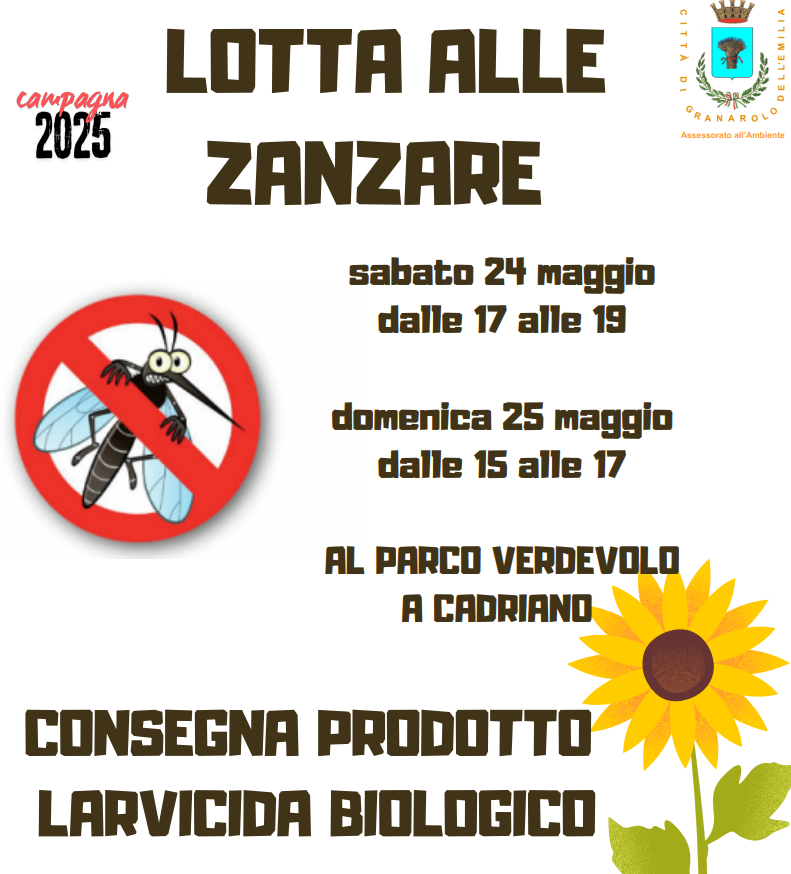 campagna
2025

LOTTA ALLE ZANZARE

CITTÀ DI GRANAROLO DELL'EMILIA
Assessorato all'Ambiente

sabato 24 maggio
dalle 17 alle 19

domenica 25 maggio
dalle 15 alle 17

AL PARCO VERDEVOLO
A CADRIANO

CONSEGNA PRODOTTO
LARVICIDA BIOLOGICO